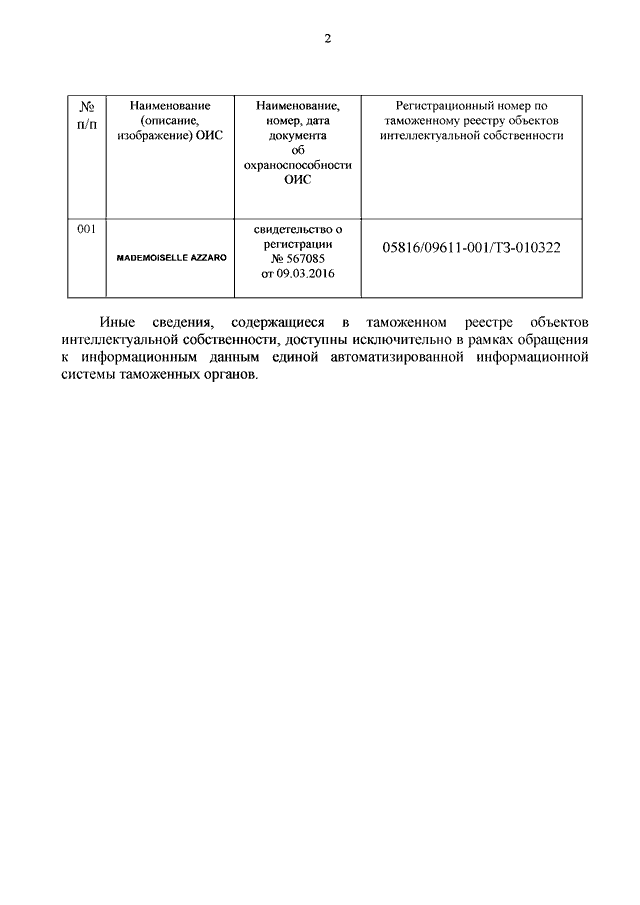 2

| № п/п | Наименование (описание, изображение) ОИС | Наименование, номер, дата документа об охраноспособности ОИС | Регистрационный номер по таможенному реестру объектов интеллектуальной собственности |
|---|---|---|---|
| 001 | MADEMOISELLE AZZARO | свидетельство о регистрации № 567085 от 09.03.2016 | 05816/09611-001/ТЗ-010322 |

Иные сведения, содержащиеся в таможенном реестре объектов интеллектуальной собственности, доступны исключительно в рамках обращения к информационным данным единой автоматизированной информационной системы таможенных органов.